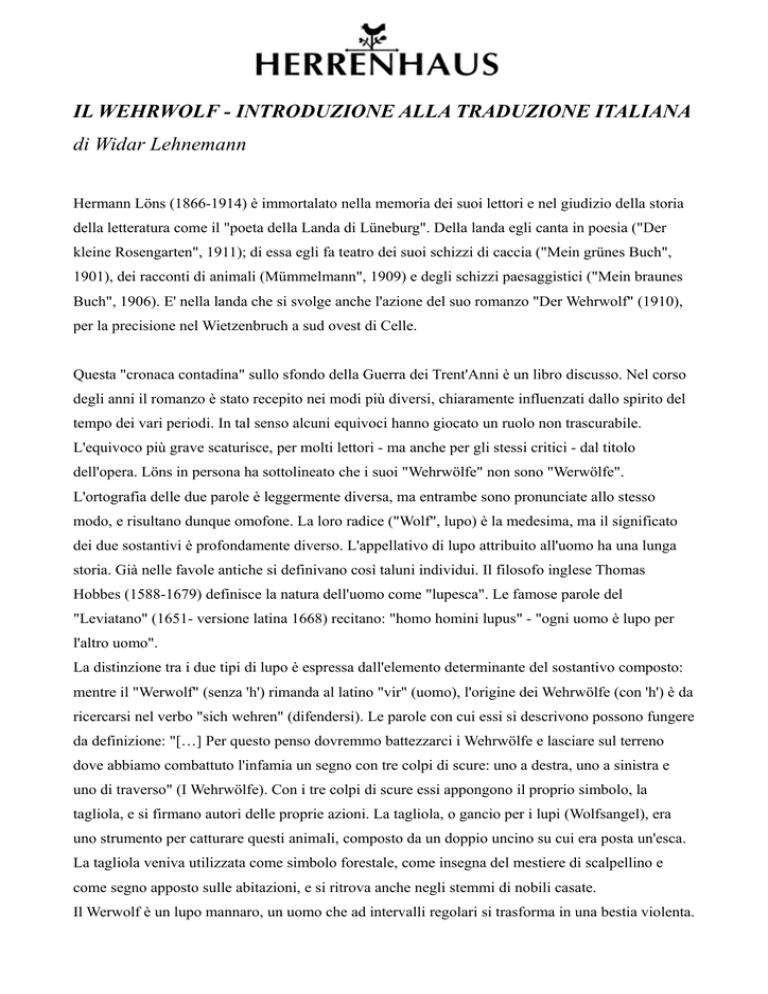 HERRENHAUS

IL WEHRWOLF - INTRODUZIONE ALLA TRADUZIONE ITALIANA
di Widar Lehnemann

Hermann Löns (1866-1914) è immortalato nella memoria dei suoi lettori e nel giudizio della storia della letteratura come il "poeta della Landa di Lüneburg". Della landa egli canta in poesia ("Der kleine Rosengarten", 1911); di essa egli fa teatro dei suoi schizzi di caccia ("Mein grünes Buch", 1901), dei racconti di animali (Mümmelmann", 1909) e degli schizzi paesaggistici ("Mein braunes Buch", 1906). E' nella landa che si svolge anche l'azione del suo romanzo "Der Wehrwolf" (1910), per la precisione nel Wietzenbruch a sud ovest di Celle.

Questa "cronaca contadina" sullo sfondo della Guerra dei Trent'Anni è un libro discusso. Nel corso degli anni il romanzo è stato recepito nei modi più diversi, chiaramente influenzati dallo spirito del tempo dei vari periodi. In tal senso alcuni equivoci hanno giocato un ruolo non trascurabile. L'equivoco più grave scaturisce, per molti lettori - ma anche per gli stessi critici - dal titolo dell'opera. Löns in persona ha sottolineato che i suoi "Wehrwölfe" non sono "Werwölfe". L'ortografia delle due parole è leggermente diversa, ma entrambe sono pronunciate allo stesso modo, e risultano dunque omofone. La loro radice ("Wolf", lupo) è la medesima, ma il significato dei due sostantivi è profondamente diverso. L'appellativo di lupo attribuito all'uomo ha una lunga storia. Già nelle favole antiche si definivano così taluni individui. Il filosofo inglese Thomas Hobbes (1588-1679) definisce la natura dell'uomo come "lupesca". Le famose parole del "Leviatano" (1651- versione latina 1668) recitano: "homo homini lupus" - "ogni uomo è lupo per l'altro uomo".
La distinzione tra i due tipi di lupo è espressa dall'elemento determinante del sostantivo composto: mentre il "Werwolf" (senza 'h') rimanda al latino "vir" (uomo), l'origine dei Wehrwölfe (con 'h') è da ricercarsi nel verbo "sich wehren" (difendersi). Le parole con cui essi si descrivono possono fungere da definizione: "[…] Per questo penso dovremmo battezzarci i Wehrwölfe e lasciare sul terreno dove abbiamo combattuto l'infamia un segno con tre colpi di scure: uno a destra, uno a sinistra e uno di traverso" (I Wehrwölfe). Con i tre colpi di scure essi appongono il proprio simbolo, la tagliola, e si firmano autori delle proprie azioni. La tagliola, o gancio per i lupi (Wolfsangel), era uno strumento per catturare questi animali, composto da un doppio uncino su cui era posta un'esca. La tagliola veniva utilizzata come simbolo forestale, come insegna del mestiere di scalpellino e come segno apposto sulle abitazioni, e si ritrova anche negli stemmi di nobili casate.
Il Werwolf è un lupo mannaro, un uomo che ad intervalli regolari si trasforma in una bestia violenta.